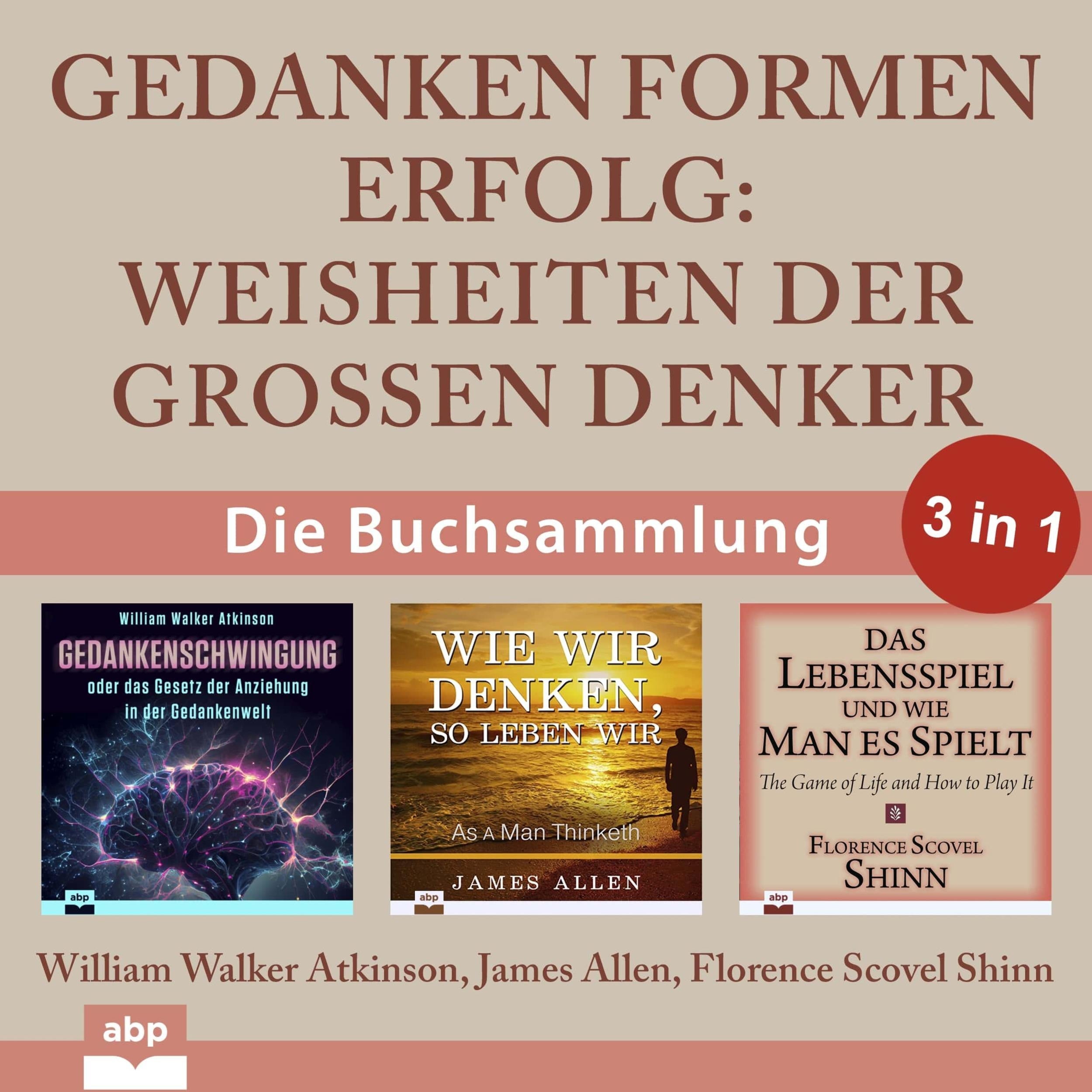 GEDANKEN FORMEN ERFOLG: WEISHEITEN DER GROSSEN DENKER

Die Buchsammlung

3 in 1

William Walker Atkinson
GEDANKENSCHWINGUNG
oder das Gesetz der Anziehung in der Gedankenwelt
abp

WIE WIR DENKEN, SO LEBEN WIR
As A Man Thinketh
JAMES ALLEN
abp

DAS LEBENSSPIEL UND WIE MAN ES SPIELT
The Game of Life and How to Play It
FLORENCE SCOVEL SHINN
abp

William Walker Atkinson, James Allen, Florence Scovel Shinn

abp